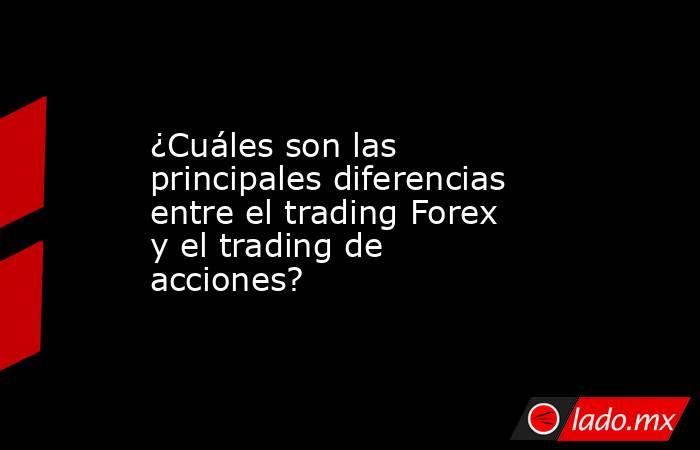 ¿Cuáles son las principales diferencias entre el trading Forex y el trading de acciones?

lado.mx